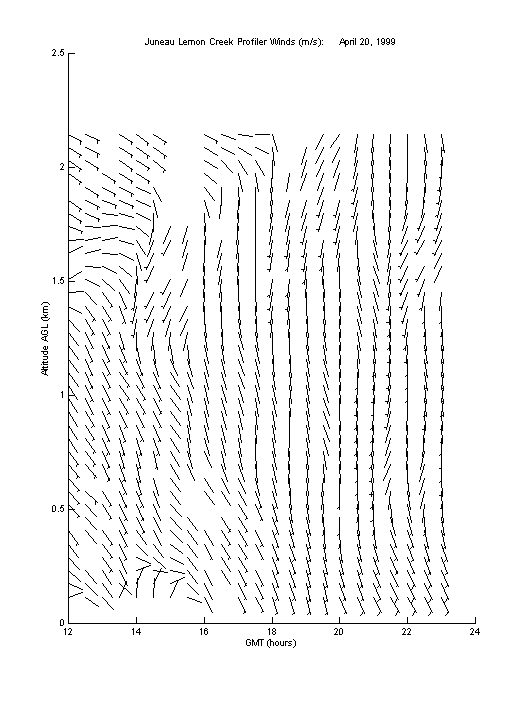 Juneau Lemon Creek Profiler Winds (m/s): April 20, 1999

2.5
2
1.5
1
0.5
0

Altitude AGL (km)

12
14
16
18
20
22
24

GMT (hours)